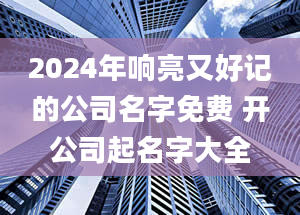 2024年响亮又好记的公司名字免费 开公司起名字大全